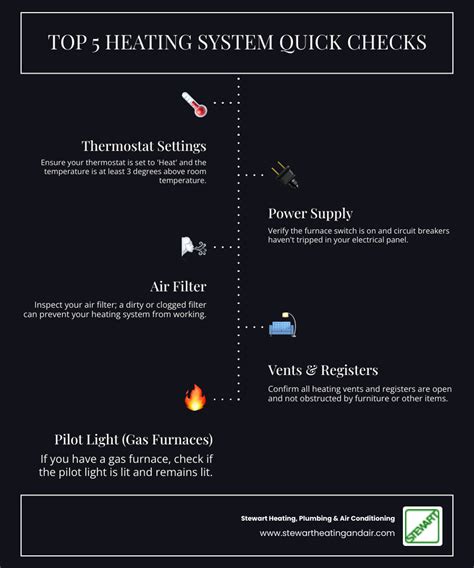 TOP 5 HEATING SYSTEM QUICK CHECKS

Thermostat Settings

Ensure your thermostat is set to 'Heat' and the temperature is at least 3 degrees above room temperature.

Power Supply

Verify the furnace switch is on and circuit breakers haven't tripped in your electrical panel.

Air Filter

Inspect your air filter; a dirty or clogged filter can prevent your heating system from working.

Vents & Registers

Confirm all heating vents and registers are open and not obstructed by furniture or other items.

Pilot Light (Gas Furnaces)

If you have a gas furnace, check if the pilot light is lit and remains lit.

Stewart Heating, Plumbing & Air Conditioning
www.stewartheatingandair.com

STEWART